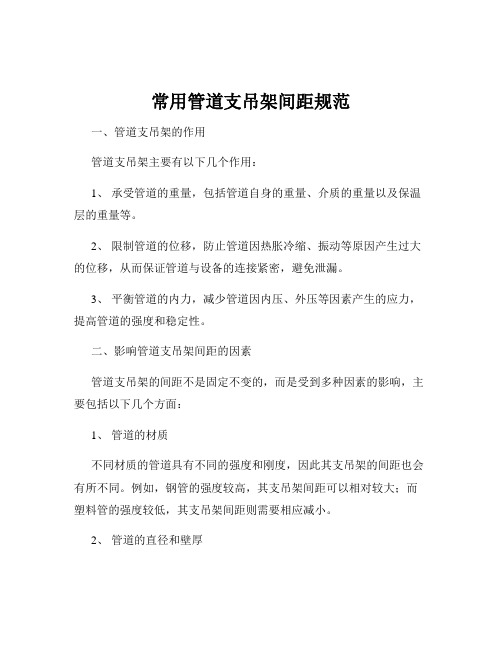 常用管道支吊架间距规范

一、管道支吊架的作用

管道支吊架主要有以下几个作用：

1、 承受管道的重量，包括管道自身的重量、介质的重量以及保温层的重量等。

2、 限制管道的位移，防止管道因热胀冷缩、振动等原因产生过大的位移，从而保证管道与设备的连接紧密，避免泄漏。

3、 平衡管道的内力，减少管道因内压、外压等因素产生的应力，提高管道的强度和稳定性。

二、影响管道支吊架间距的因素

管道支吊架的间距不是固定不变的，而是受到多种因素的影响，主要包括以下几个方面：

1、 管道的材质

不同材质的管道具有不同的强度和刚度，因此其支吊架的间距也会有所不同。例如，钢管的强度较高，其支吊架间距可以相对较大；而塑料管的强度较低，其支吊架间距则需要相应减小。

2、 管道的直径和壁厚